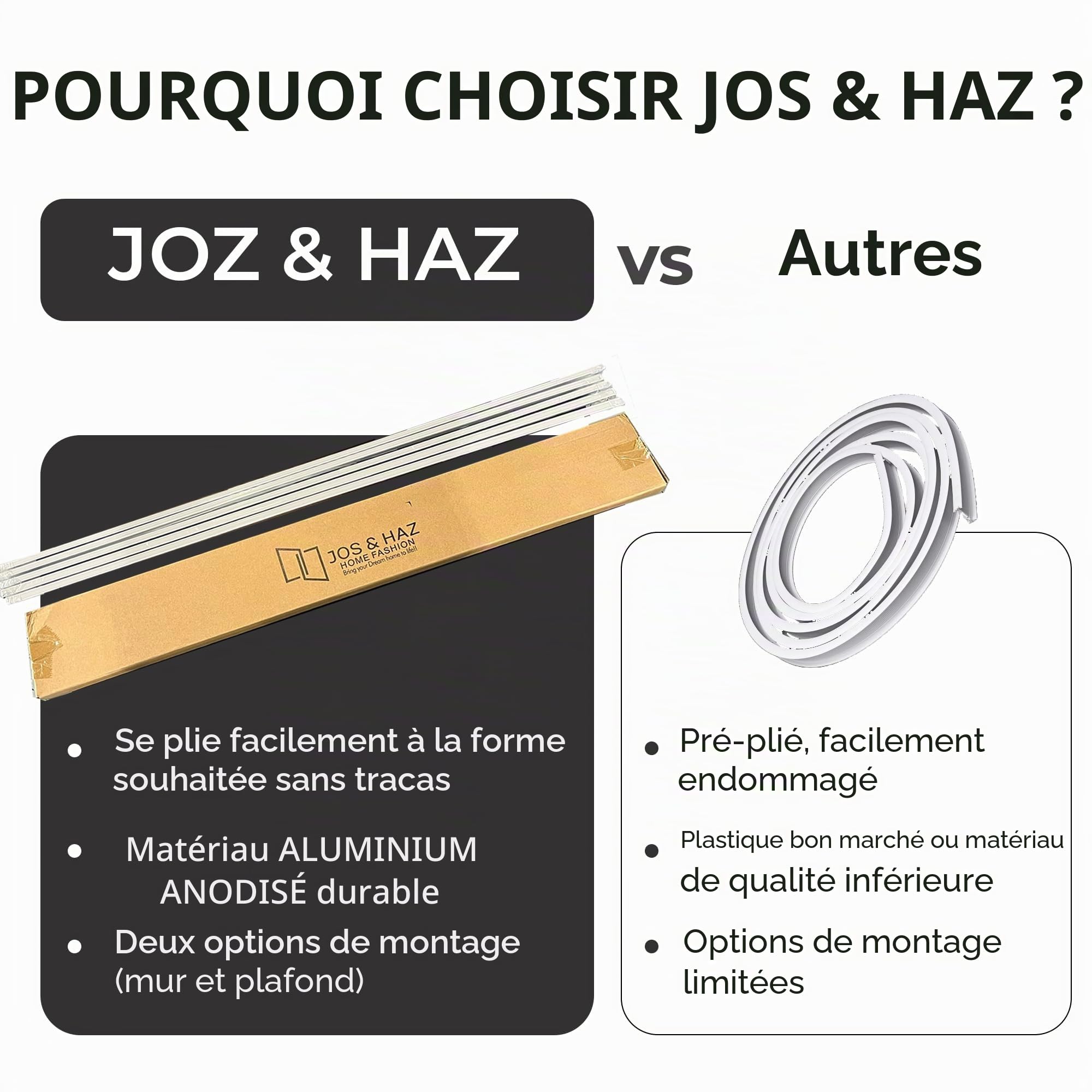 POURQUOI CHOISIR JOS & HAZ ?

JOZ & HAZ

vs

Autres

JOS & HAZ
HOME FASHION
Bring your Dream home to life!!

• Se plie facilement à la forme souhaitée sans tracas

• Matériau ALUMINIUM ANODISÉ durable

• Deux options de montage (mur et plafond)

• Pré-plié, facilement endommagé

• Plastique bon marché ou matériau de qualité inférieure

• Options de montage limitées